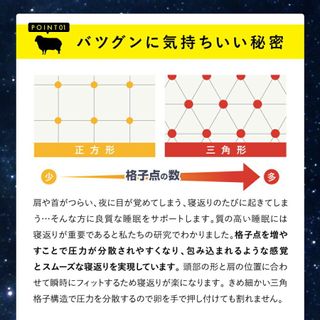 POINT01

バツグンに気持ちいい秘密

正方形

三角形

少

格子点の数

多

肩や首がつらい、夜に目が覚めてしまう、寝返りのたびに起きてしまう…そんな方に良質な睡眠をサポートします。質の高い睡眠には寝返りが重要であると私たちの研究でわかりました。格子点を増やすことで圧力が分散されやすくなり、包み込まれるような感覚とスムーズな寝返りを実現しています。頭部の形と肩の位置に合わせて瞬時にフィットするため寝返りが楽になります。きめ細かい三角格子構造で圧力を分散するので卵を手で押し付けても割れません。